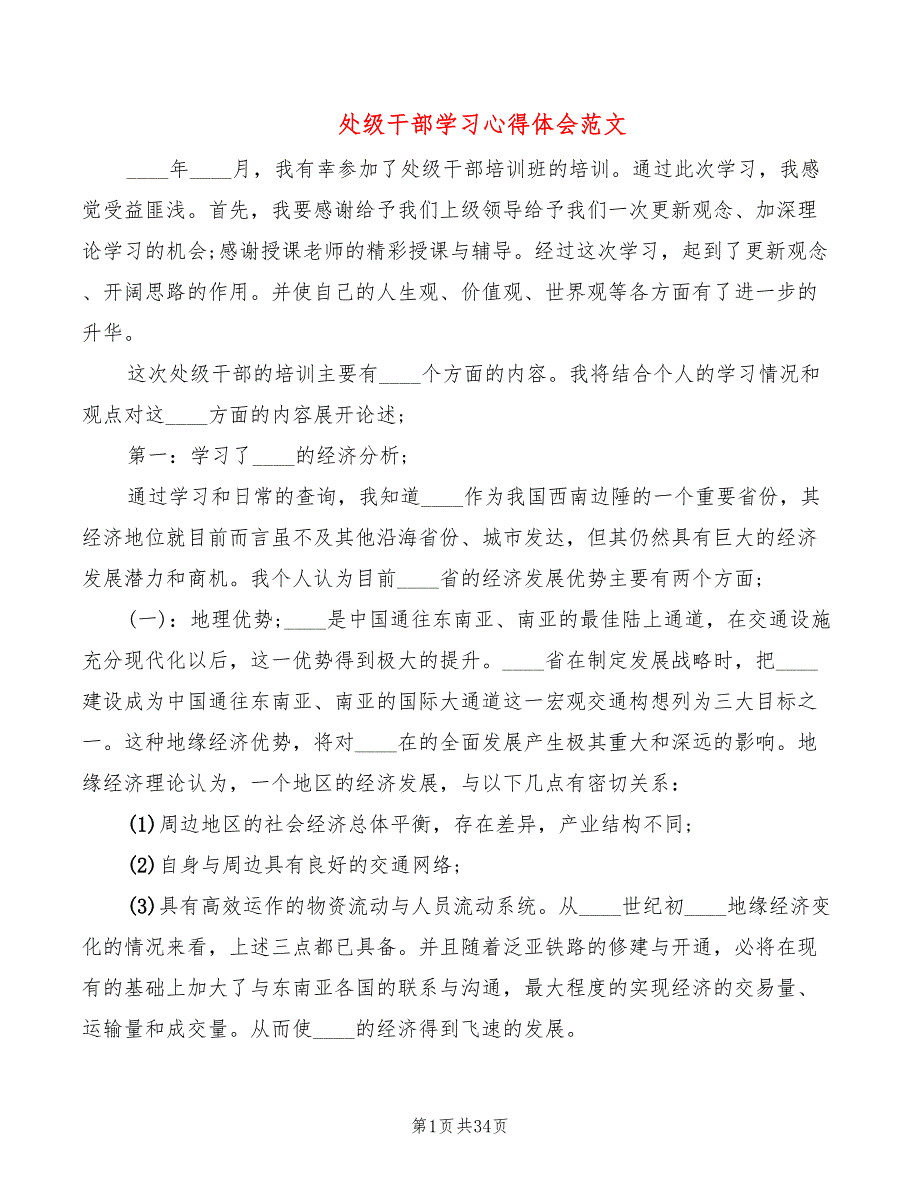 处级干部学习心得体会范文

____年____月，我有幸参加了处级干部培训班的培训。通过此次学习，我感觉受益匪浅。首先，我要感谢给予我们上级领导给予我们一次更新观念、加深理论学习的机会;感谢授课老师的精彩授课与辅导。经过这次学习，起到了更新观念、开阔思路的作用。并使自己的人生观、价值观、世界观等各方面有了进一步的升华。

这次处级干部的培训主要有____个方面的内容。我将结合个人的学习情况和观点对这____方面的内容展开论述;

第一：学习了____的经济分析;

通过学习和日常的查询，我知道____作为我国西南边陲的一个重要省份，其经济地位就目前而言虽不及其他沿海省份、城市发达，但其仍然具有巨大的经济发展潜力和商机。我个人认为目前____省的经济发展优势主要有两个方面;

(一)：地理优势;____是中国通往东南亚、南亚的最佳陆上通道，在交通设施充分现代化以后，这一优势得到极大的提升。____省在制定发展战略时，把____建设成为中国通往东南亚、南亚的国际大通道这一宏观交通构想列为三大目标之一。这种地缘经济优势，将对____在的全面发展产生极其重大和深远的影响。地缘经济理论认为，一个地区的经济发展，与以下几点有密切关系：

(1)周边地区的社会经济总体平衡，存在差异，产业结构不同;

(2)自身与周边具有良好的交通网络;

(3)具有高效运作的物资流动与人员流动系统。从____世纪初____地缘经济变化的情况来看，上述三点都已具备。并且随着泛亚铁路的修建与开通，必将在现有的基础上加大了与东南亚各国的联系与沟通，最大程度的实现经济的交易量、运输量和成交量。从而使____的经济得到飞速的发展。

第1页共34页